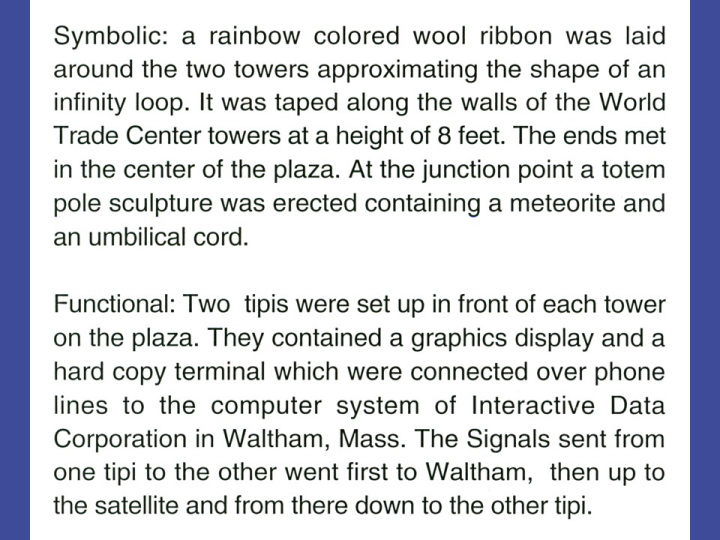 Symbolic: a rainbow colored wool ribbon was laid around the two towers approximating the shape of an infinity loop. It was taped along the walls of the World Trade Center towers at a height of 8 feet. The ends met in the center of the plaza. At the junction point a totem pole sculpture was erected containing a meteorite and an umbilical cord.

Functional: Two tipis were set up in front of each tower on the plaza. They contained a graphics display and a hard copy terminal which were connected over phone lines to the computer system of Interactive Data Corporation in Waltham, Mass. The Signals sent from one tipi to the other went first to Waltham, then up to the satellite and from there down to the other tipi.